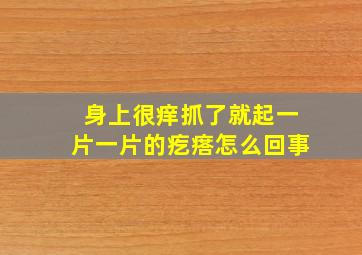 身上很痒抓了就起一片一片的疙瘩怎么回事